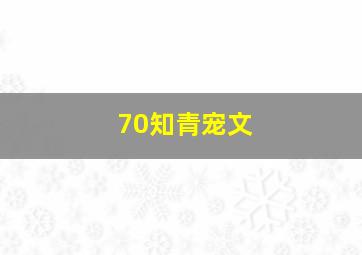 70知青宠文